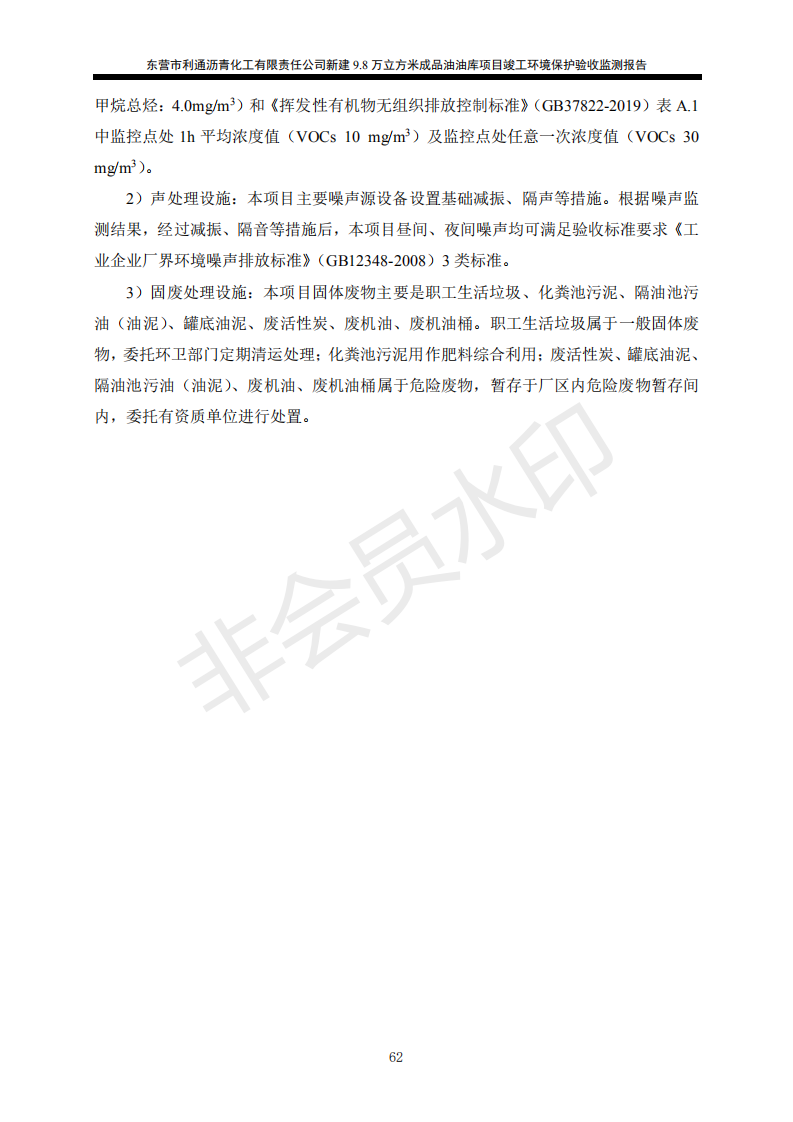 东营市利通沥青化工有限责任公司新建 9.8 万立方米成品油油库项目竣工环境保护验收监测报告

甲烷总烃：4.0mg/m$^3$）和《挥发性有机物无组织排放控制标准》（GB37822-2019）表 A.1 中监控点处 1h 平均浓度值（VOCs 10 mg/m$^3$）及监控点处任意一次浓度值（VOCs 30 mg/m$^3$）。

2）声处理设施：本项目主要噪声源设备设置基础减振、隔声等措施。根据噪声监测结果，经过减振、隔音等措施后，本项目昼间、夜间噪声均可满足验收标准要求《工业企业厂界环境噪声排放标准》（GB12348-2008）3 类标准。

3）固废处理设施：本项目固体废物主要是职工生活垃圾、化粪池污泥、隔油池污油（油泥）、罐底油泥、废活性炭、废机油、废机油桶。职工生活垃圾属于一般固体废物，委托环卫部门定期清运处理；化粪池污泥用作肥料综合利用；废活性炭、罐底油泥、隔油池污油（油泥）、废机油、废机油桶属于危险废物，暂存于厂区内危险废物暂存间内，委托有资质单位进行处置。

非会员水印

62